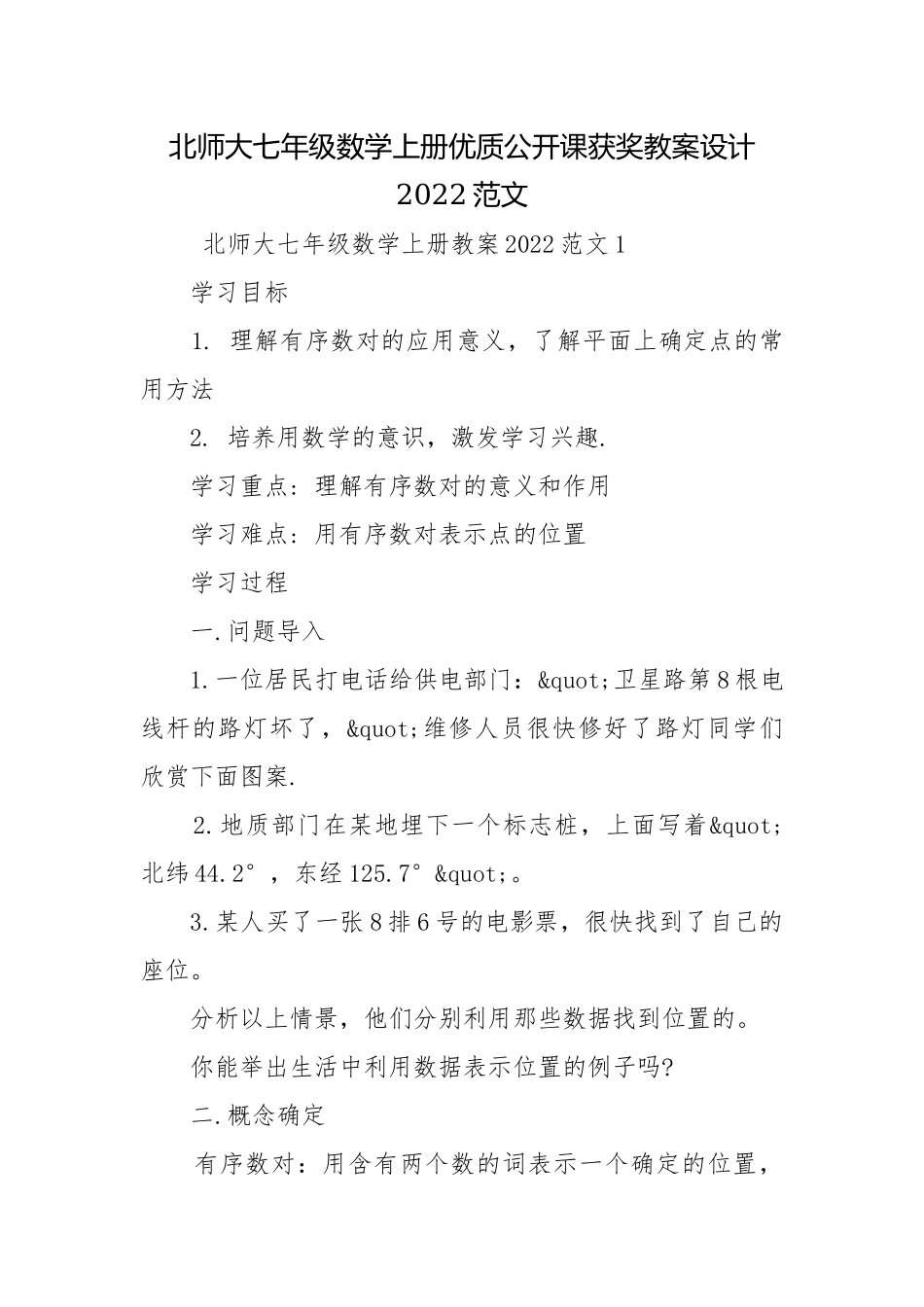 北师大七年级数学上册优质公开课获奖教案设计2022范文

北师大七年级数学上册教案2022范文1

学习目标

1. 理解有序数对的应用意义，了解平面上确定点的常用方法

2. 培养用数学的意识，激发学习兴趣.

学习重点：理解有序数对的意义和作用

学习难点：用有序数对表示点的位置

学习过程

一.问题导入

1.一位居民打电话给供电部门：&quot;卫星路第8根电线杆的路灯坏了，&quot;维修人员很快修好了路灯同学们欣赏下面图案.

2.地质部门在某地埋下一个标志桩，上面写着&quot;北纬44.2°，东经125.7°&quot;。

3.某人买了一张8排6号的电影票，很快找到了自己的座位。

分析以上情景，他们分别利用那些数据找到位置的。

你能举出生活中利用数据表示位置的例子吗?

二.概念确定

有序数对：用含有两个数的词表示一个确定的位置，